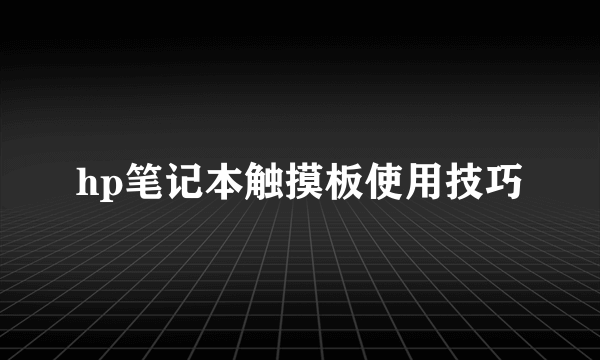 hp笔记本触摸板使用技巧